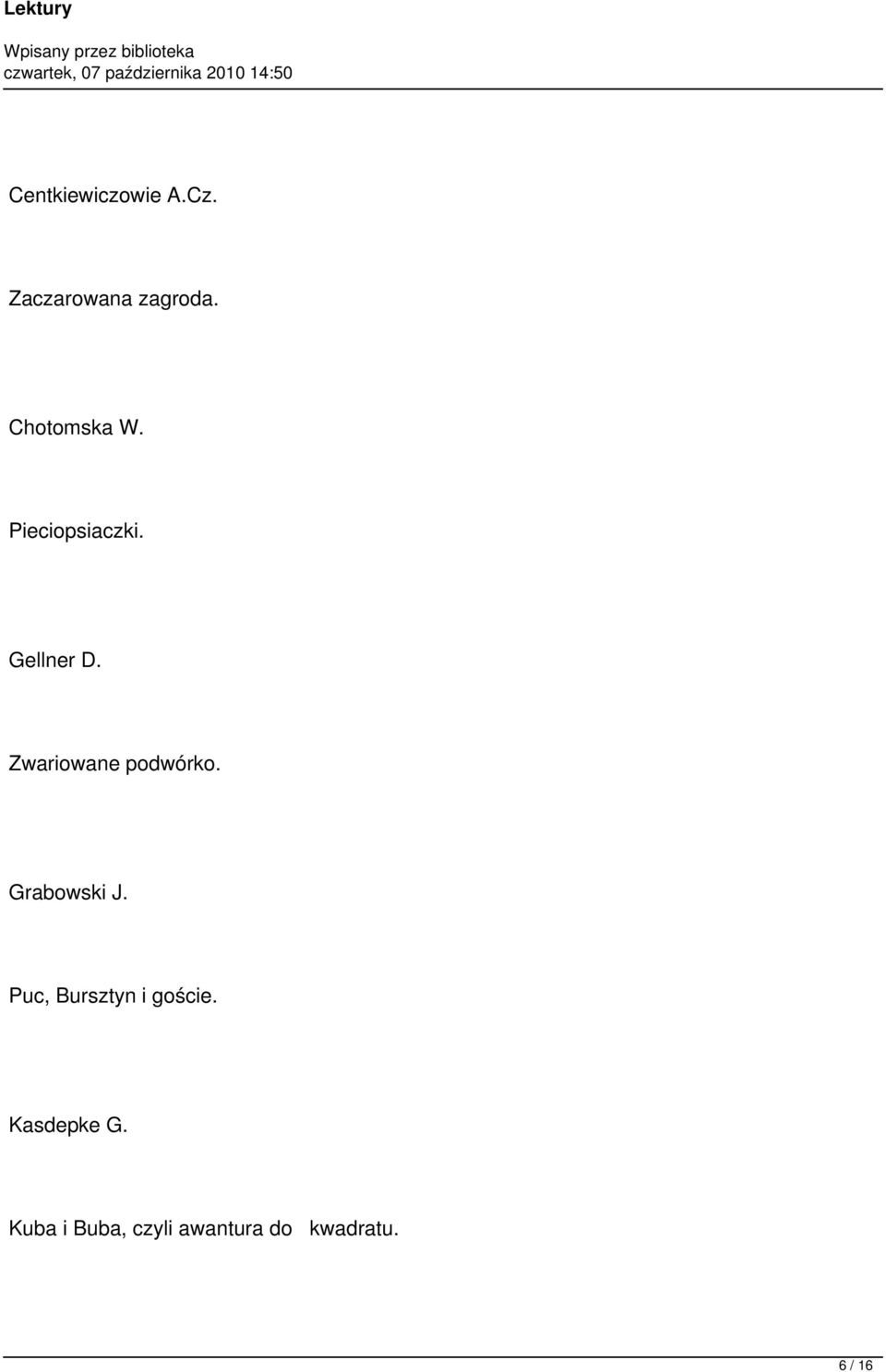 Lektury

Wpisany przez biblioteka
czwartek, 07 października 2010 14:50

Centkiewiczowie A.Cz.

Zaczarowana zagroda.

Chotomska W.

Pieciopsiaczki.

Gellner D.

Zwariowane podwórko.

Grabowski J.

Puc, Bursztyn i goście.

Kasdepke G.

Kuba i Buba, czyli awantura do kwadratu.

6 / 16